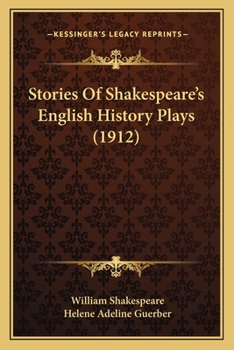 —KESSINGER'S LEGACY REPRINTS—

Stories Of Shakespeare's English History Plays (1912)

William Shakespeare
Helene Adeline Guerber